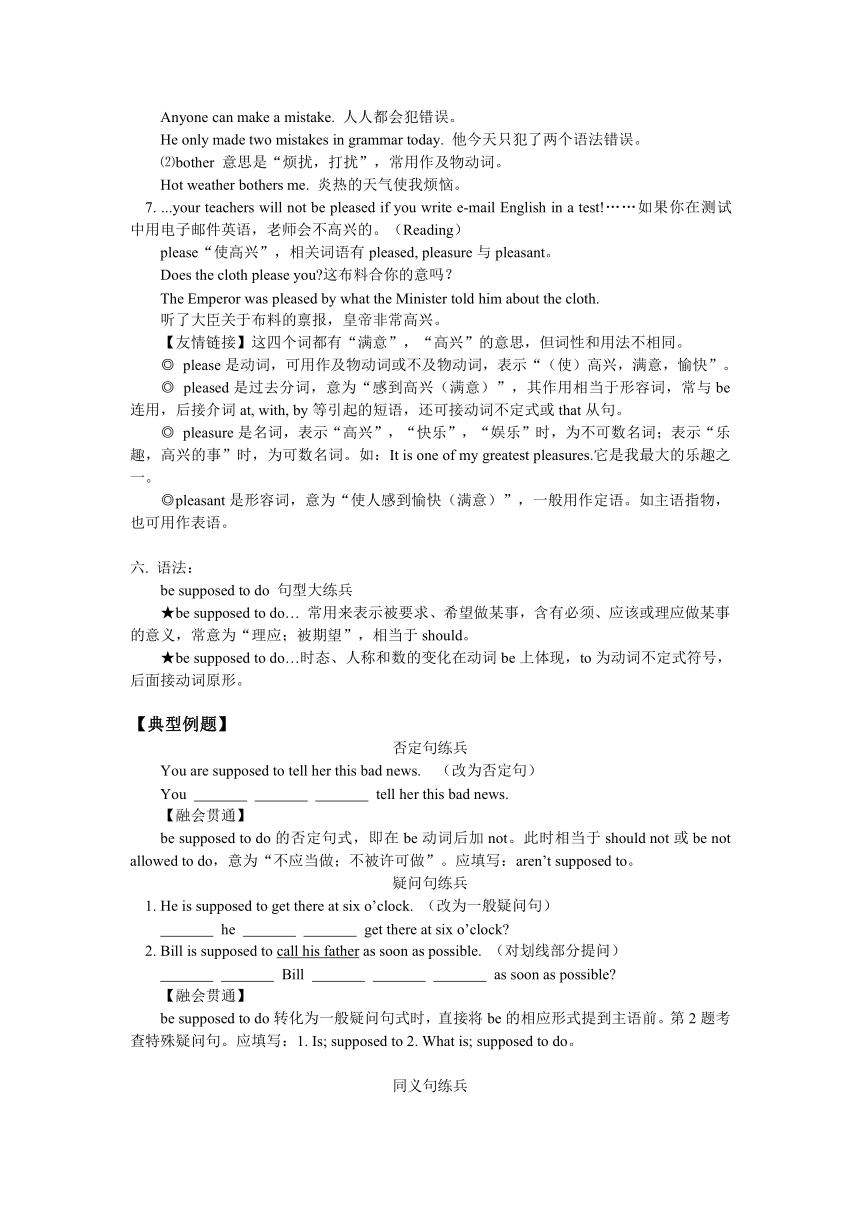 Anyone can make a mistake. 人人都会犯错误。

He only made two mistakes in grammar today. 他今天只犯了两个语法错误。

⑵bother 意思是“烦扰，打扰”，常用作及物动词。

Hot weather bothers me. 炎热的天气使我烦恼。

7. ...your teachers will not be pleased if you write e-mail English in a test!……如果你在测试中用电子邮件英语，老师会不高兴的。（Reading）

please“使高兴”，相关词语有 pleased, pleasure 与 pleasant。

Does the cloth please you?这布料合你的意吗？

The Emperor was pleased by what the Minister told him about the cloth.
听了大臣关于布料的禀报，皇帝非常高兴。

【友情链接】这四个词都有“满意”，“高兴”的意思，但词性和用法不相同。

◎ please 是动词，可用作及物动词或不及物动词，表示“（使）高兴，满意，愉快”。

◎ pleased 是过去分词，意为“感到高兴（满意）”，其作用相当于形容词，常与 be 连用，后接介词 at, with, by 等引起的短语，还可接动词不定式或 that 从句。

◎ pleasure 是名词，表示“高兴”，“快乐”，“娱乐”时，为不可数名词；表示“乐趣，高兴的事”时，为可数名词。如：It is one of my greatest pleasures.它是我最大的乐趣之一。

◎pleasant 是形容词，意为“使人感到愉快（满意）”，一般用作定语。如主语指物，也可用作表语。

六. 语法：

be supposed to do 句型大练兵

★be supposed to do… 常用来表示被要求、希望做某事，含有必须、应该或理应做某事的意义，常意为“理应；被期望”，相当于 should。

★be supposed to do…时态、人称和数的变化在动词 be 上体现，to 为动词不定式符号，后面接动词原形。

【典型例题】

否定句练兵

You are supposed to tell her this bad news. （改为否定句）

You _______ _______ _______ tell her this bad news.

【融会贯通】

be supposed to do 的否定句式，即在 be 动词后加 not。此时相当于 should not 或 be not allowed to do，意为“不应当做；不被许可做”。应填写：aren’t supposed to。

疑问句练兵

1. He is supposed to get there at six o’clock. （改为一般疑问句）

_______ he _______ _______ get there at six o’clock?

2. Bill is supposed to call his father as soon as possible. （对划线部分提问）

_______ _______ Bill _______ _______ _______ as soon as possible?

【融会贯通】

be supposed to do 转化为一般疑问句式时，直接将 be 的相应形式提到主语前。第 2 题考查特殊疑问句。应填写：1. Is; supposed to 2. What is; supposed to do。

同义句练兵